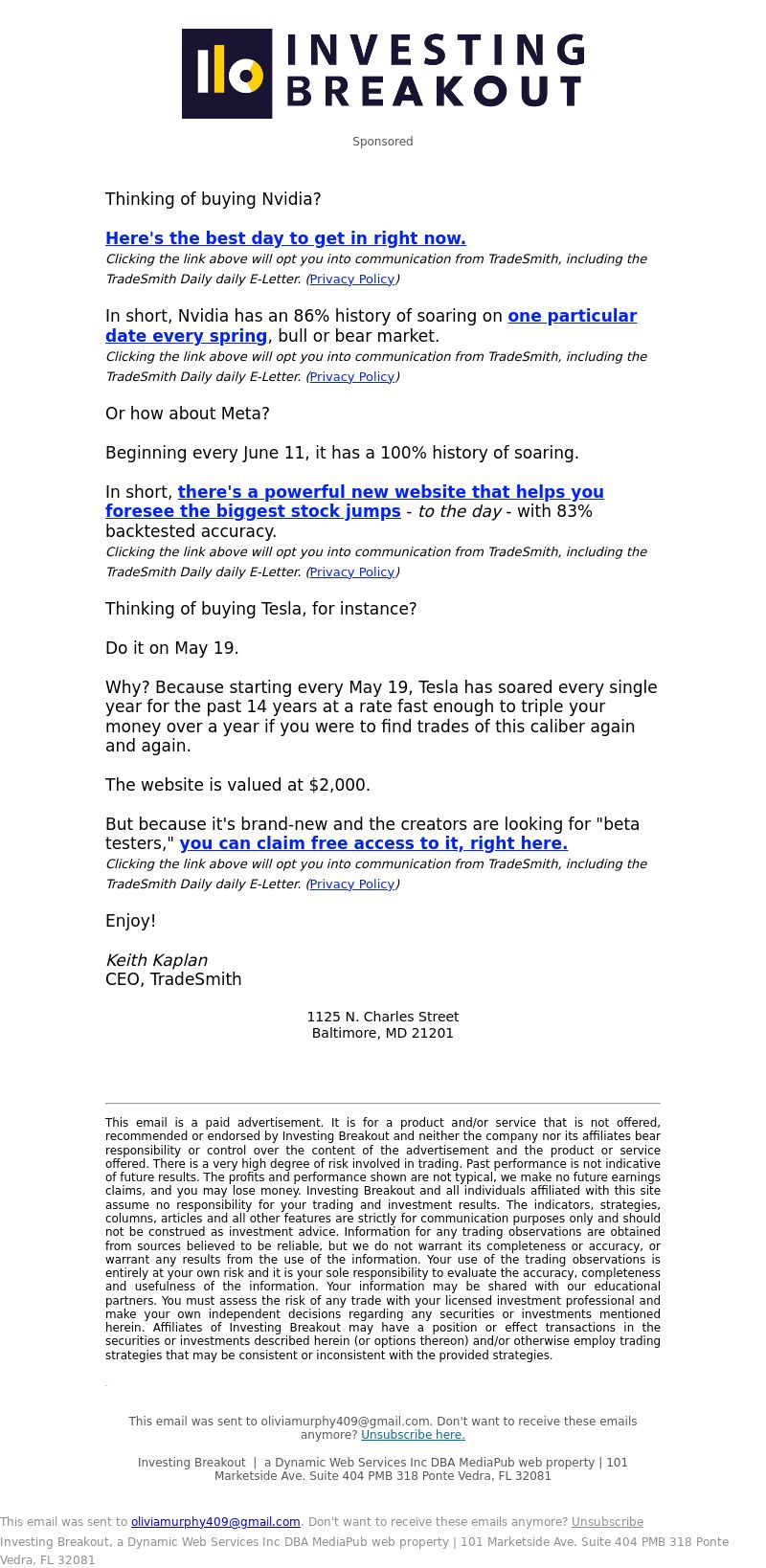 INVESTING BREAKOUT

Sponsored

Thinking of buying Nvidia?

Here's the best day to get in right now.
Clicking the link above will opt you into communication from TradeSmith, including the TradeSmith Daily daily E-Letter. (Privacy Policy)

In short, Nvidia has an 86% history of soaring on one particular date every spring, bull or bear market.
Clicking the link above will opt you into communication from TradeSmith, including the TradeSmith Daily daily E-Letter. (Privacy Policy)

Or how about Meta?

Beginning every June 11, it has a 100% history of soaring.

In short, there's a powerful new website that helps you foresee the biggest stock jumps - to the day - with 83% backtested accuracy.
Clicking the link above will opt you into communication from TradeSmith, including the TradeSmith Daily daily E-Letter. (Privacy Policy)

Thinking of buying Tesla, for instance?

Do it on May 19.

Why? Because starting every May 19, Tesla has soared every single year for the past 14 years at a rate fast enough to triple your money over a year if you were to find trades of this caliber again and again.

The website is valued at $2,000.

But because it's brand-new and the creators are looking for "beta testers," you can claim free access to it, right here.
Clicking the link above will opt you into communication from TradeSmith, including the TradeSmith Daily daily E-Letter. (Privacy Policy)

Enjoy!

Keith Kaplan
CEO, TradeSmith

1125 N. Charles Street
Baltimore, MD 21201

This email is a paid advertisement. It is for a product and/or service that is not offered, recommended or endorsed by Investing Breakout and neither the company nor its affiliates bear responsibility or control over the content of the advertisement and the product or service offered. There is a very high degree of risk involved in trading. Past performance is not indicative of future results. The profits and performance shown are not typical, we make no future earnings claims, and you may lose money. Investing Breakout and all individuals affiliated with this site assume no responsibility for your trading and investment results. The indicators, strategies, columns, articles and all other features are strictly for communication purposes only and should not be construed as investment advice. Information for any trading observations are obtained from sources believed to be reliable, but we do not warrant its completeness or accuracy, or warrant any results from the use of the information. Your use of the trading observations is entirely at your own risk and it is your sole responsibility to evaluate the accuracy, completeness and usefulness of the information. Your information may be shared with our educational partners. You must assess the risk of any trade with your licensed investment professional and make your own independent decisions regarding any securities or investments mentioned herein. Affiliates of Investing Breakout may have a position or effect transactions in the securities or investments described herein (or options thereon) and/or otherwise employ trading strategies that may be consistent or inconsistent with the provided strategies.

This email was sent to oliviamurphy409@gmail.com. Don't want to receive these emails anymore? Unsubscribe here.

Investing Breakout | a Dynamic Web Services Inc DBA MediaPub web property | 101 Marketside Ave. Suite 404 PMB 318 Ponte Vedra, FL 32081

This email was sent to oliviamurphy409@gmail.com. Don't want to receive these emails anymore? Unsubscribe
Investing Breakout, a Dynamic Web Services Inc DBA MediaPub web property | 101 Marketside Ave. Suite 404 PMB 318 Ponte Vedra, FL 32081